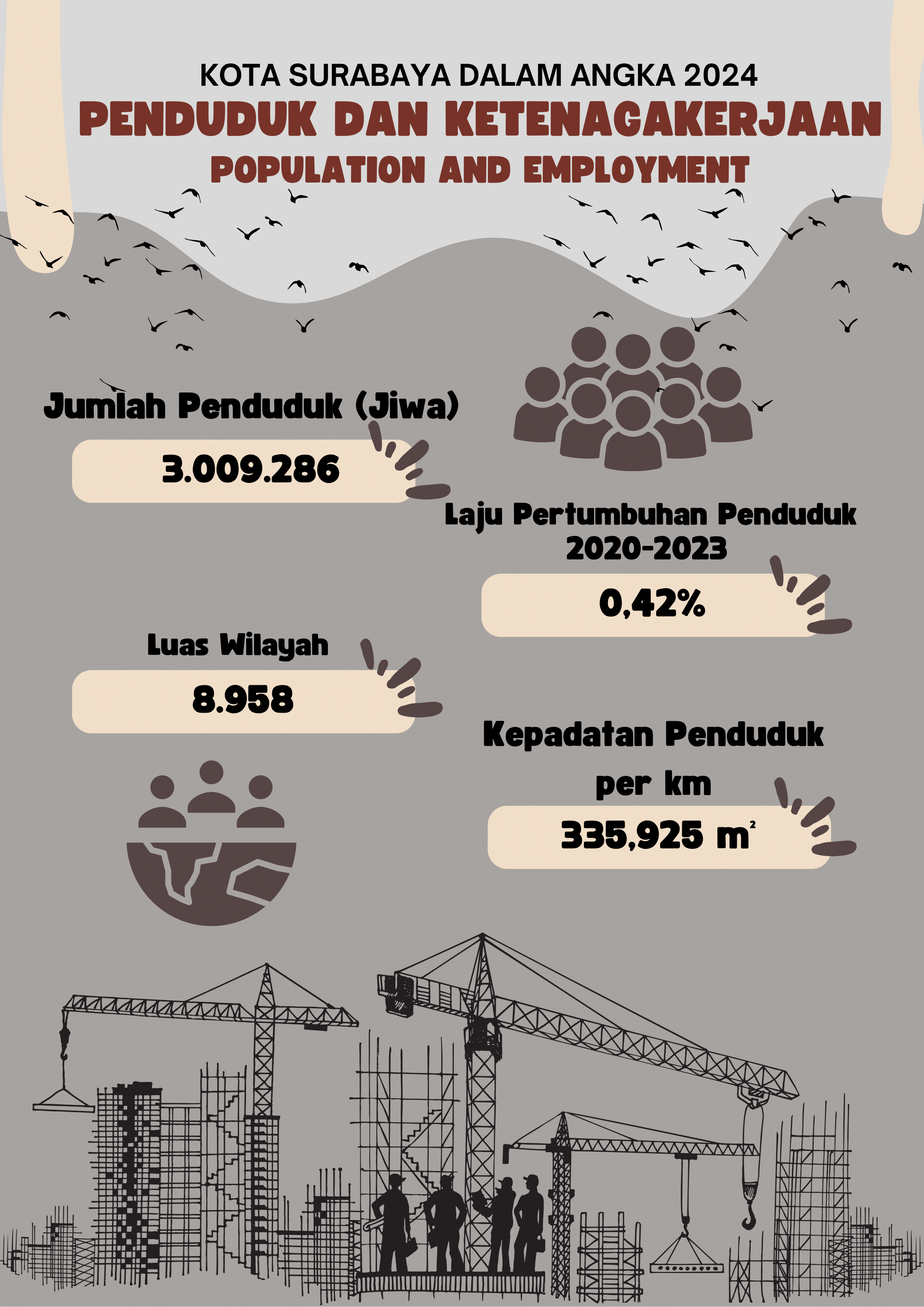 KOTA SURABAYA DALAM ANGKA 2024

PENDUDUK DAN KETENAGAKERJAAN

POPULATION AND EMPLOYMENT

Jumlah Penduduk (Jiwa)

3.009.286

Laju Pertumbuhan Penduduk 2020-2023

0,42%

Luas Wilayah

8.958

Kepadatan Penduduk per km

335,925 $m^2$